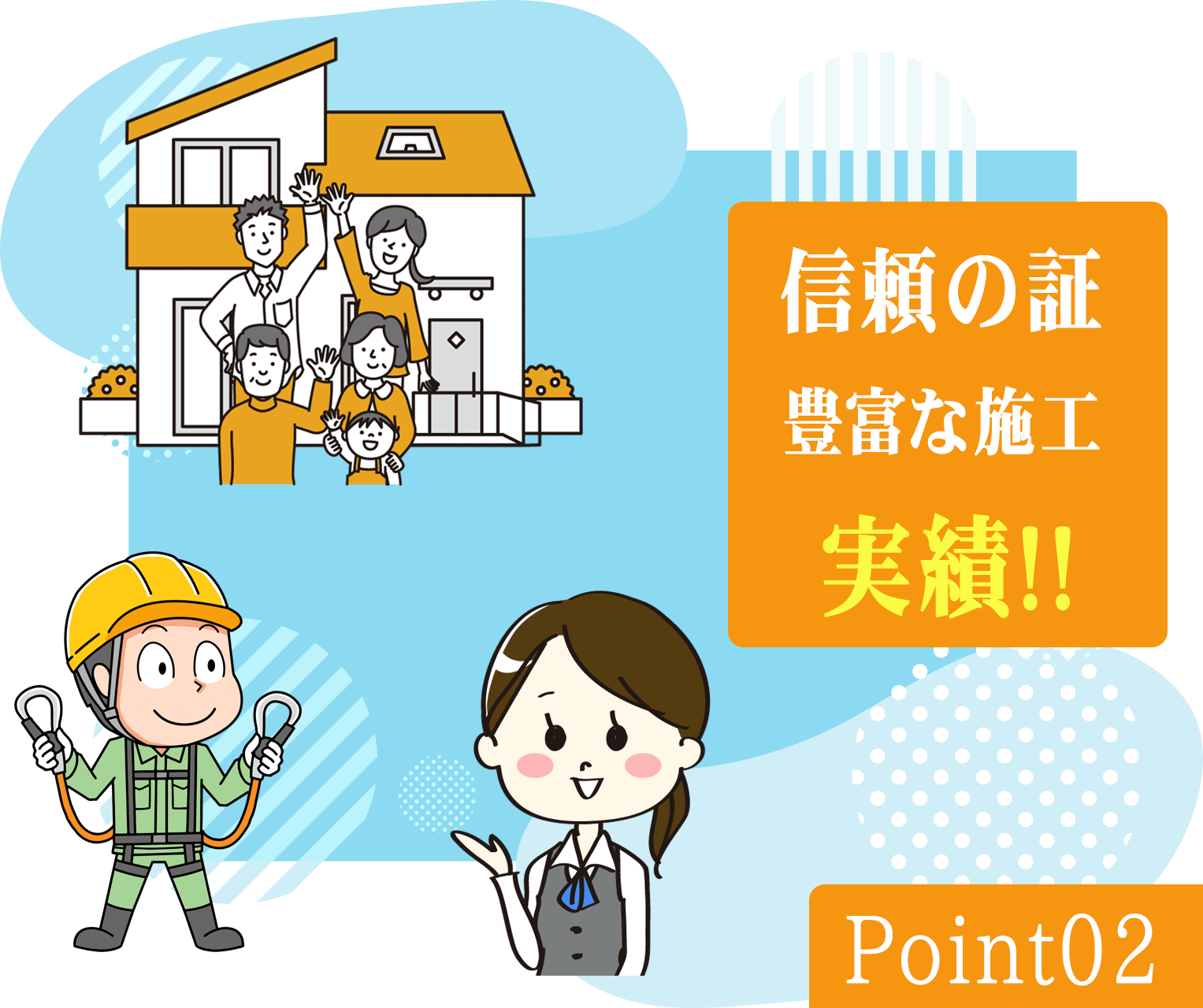 信頼の証
豊富な施工
実績!!

Point02